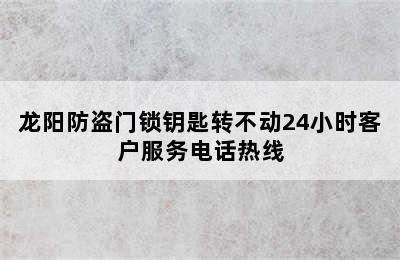 龙阳防盗门锁钥匙转不动24小时客户服务电话热线